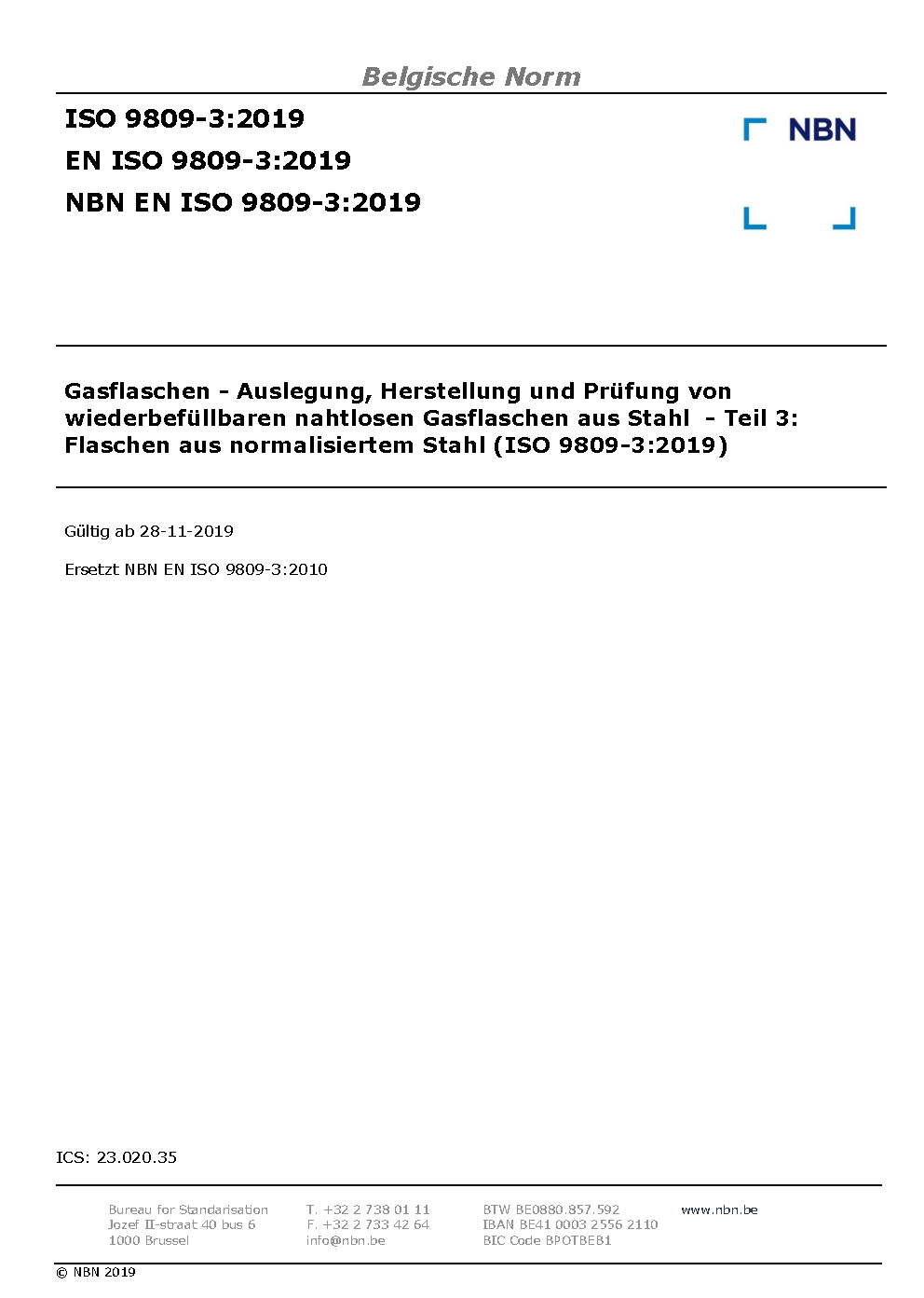 Belgische Norm

ISO 9809-3:2019
EN ISO 9809-3:2019
NBN EN ISO 9809-3:2019

NBN

Gasflaschen - Auslegung, Herstellung und Prüfung von wiederbefüllbaren nahtlosen Gasflaschen aus Stahl - Teil 3: Flaschen aus normalisiertem Stahl (ISO 9809-3:2019)

Gültig ab 28-11-2019

Ersetzt NBN EN ISO 9809-3:2010

ICS: 23.020.35

Bureau for Standarisation
Jozef II-straat 40 bus 6
1000 Brussel

T. +32 2 738 01 11
F. +32 2 733 42 64
info@nbn.be

BTW BE0880.857.592
IBAN BE41 0003 2556 2110
BIC Code BPOTBEB1

www.nbn.be

© NBN 2019